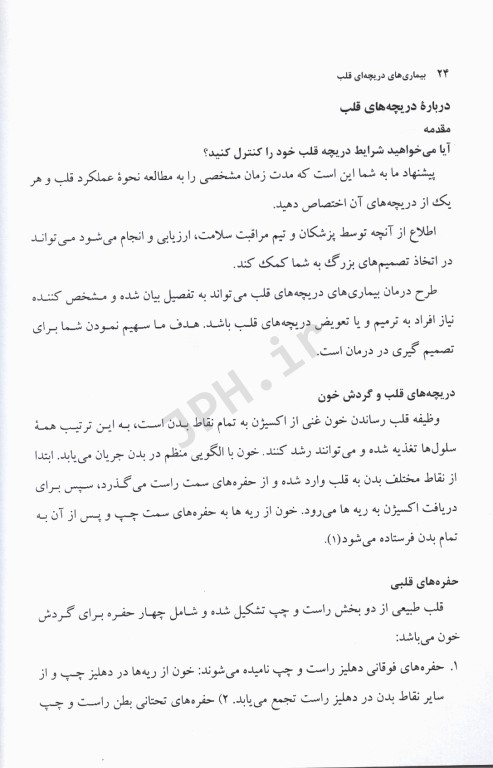 ۲۴ بیماری‌های دریچه‌ای قلب

دربارهٔ دریچه‌های قلب
مقدمه
آیا می‌خواهید شرایط دریچه قلب خود را کنترل کنید؟
پیشنهاد ما به شما این است که مدت زمان مشخصی را به مطالعه نحوهٔ عملکرد قلب و هر یک از دریچه‌های آن اختصاص دهید.

اطلاع از آنچه توسط پزشکان و تیم مراقبت سلامت، ارزیابی و انجام می‌شود می‌تواند در اتخاذ تصمیم‌های بزرگ به شما کمک کند.

طرح درمان بیماری‌های دریچه‌های قلب می‌تواند به تفصیل بیان شده و مشخص کننده نیاز افراد به ترمیم و یا تعویض دریچه‌های قلب باشد. هدف ما سهیم نمودن شما برای تصمیم گیری در درمان است.

JPH.ir

دریچه‌های قلب و گردش خون
وظیفه قلب رساندن خون غنی از اکسیژن به تمام نقاط بدن است، به این ترتیب همهٔ سلول‌ها تغذیه شده و می‌توانند رشد کنند. خون با الگویی منظم در بدن جریان می‌یابد. ابتدا از نقاط مختلف بدن به قلب وارد شده و از حفره‌های سمت راست می‌گذرد، سپس برای دریافت اکسیژن به ریه ها می‌رود. خون از ریه ها به حفره‌های سمت چپ و پس از آن به تمام بدن فرستاده می‌شود(۱).

حفره‌های قلبی
قلب طبیعی از دو بخش راست و چپ تشکیل شده و شامل چهار حفره برای گردش خون می‌باشد:
۱. حفره‌های فوقانی دهلیز راست و چپ نامیده می‌شوند: خون از ریه‌ها در دهلیز چپ و از سایر نقاط بدن در دهلیز راست تجمع می‌یابد. ۲) حفره‌های تحتانی بطن راست و چپ